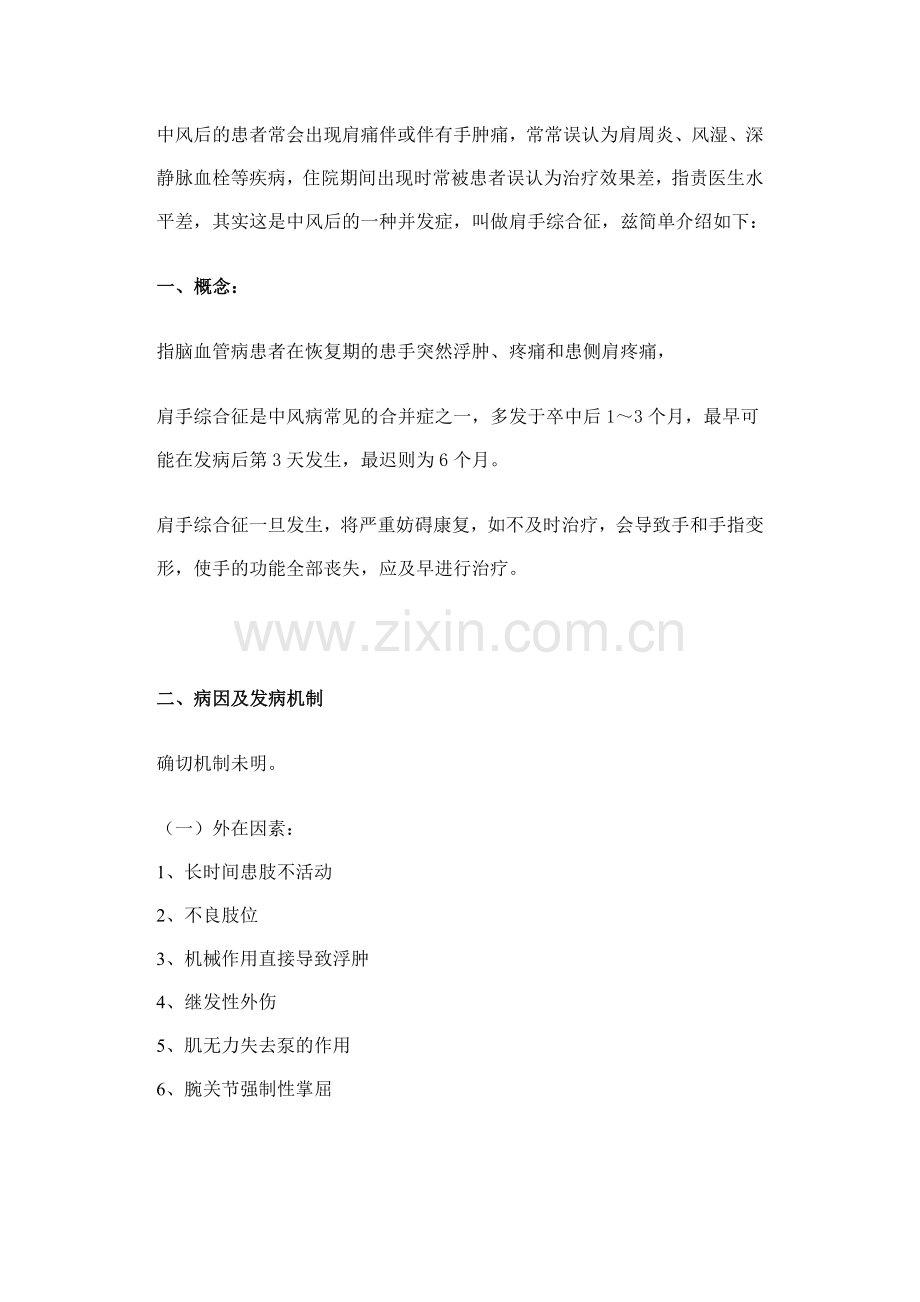 中风后的患者常会出现肩痛伴或伴有手肿痛，常常误认为肩周炎、风湿、深静脉血栓等疾病，住院期间出现时常被患者误认为治疗效果差，指责医生水平差，其实这是中风后的一种并发症，叫做肩手综合征，兹简单介绍如下：

一、概念：

指脑血管病患者在恢复期的患手突然浮肿、疼痛和患侧肩疼痛，

肩手综合征是中风病常见的合并症之一，多发于卒中后 1～3 个月，最早可能在发病后第 3 天发生，最迟则为 6 个月。

肩手综合征一旦发生，将严重妨碍康复，如不及时治疗，会导致手和手指变形，使手的功能全部丧失，应及早进行治疗。

www.zixin.com.cn

二、病因及发病机制

确切机制未明。

（一）外在因素：

1、长时间患肢不活动

2、不良肢位

3、机械作用直接导致浮肿

4、继发性外伤

5、肌无力失去泵的作用

6、腕关节强制性掌屈